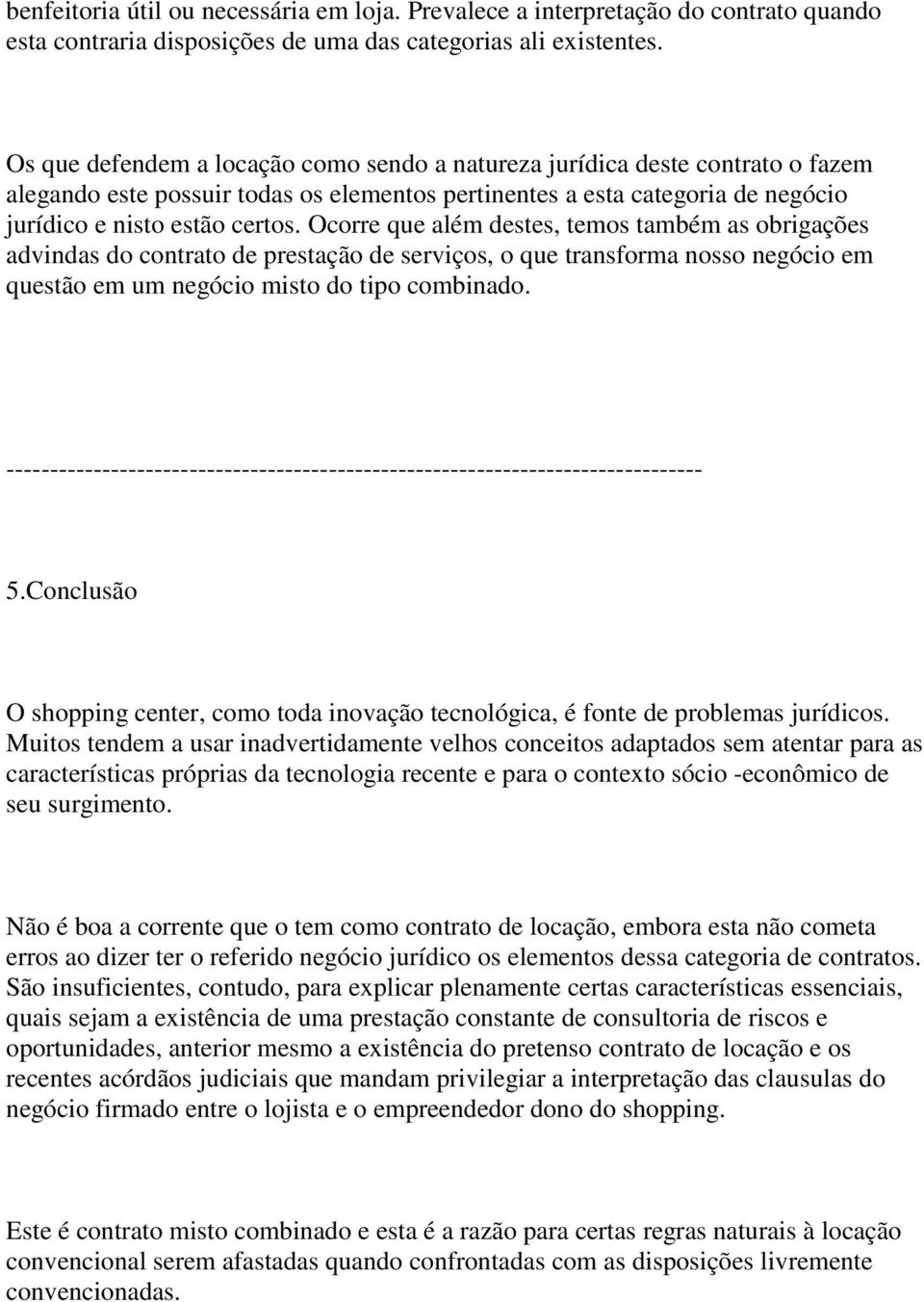 benfeitoria útil ou necessária em loja. Prevalece a interpretação do contrato quando esta contraria disposições de uma das categorias ali existentes.

Os que defendem a locação como sendo a natureza jurídica deste contrato o fazem alegando este possuir todas os elementos pertinentes a esta categoria de negócio jurídico e nisto estão certos. Ocorre que além destes, temos também as obrigações advindas do contrato de prestação de serviços, o que transforma nosso negócio em questão em um negócio misto do tipo combinado.

--------------------------------------------------------------------------------

5.Conclusão

O shopping center, como toda inovação tecnológica, é fonte de problemas jurídicos. Muitos tendem a usar inadvertidamente velhos conceitos adaptados sem atentar para as características próprias da tecnologia recente e para o contexto sócio -econômico de seu surgimento.

Não é boa a corrente que o tem como contrato de locação, embora esta não cometa erros ao dizer ter o referido negócio jurídico os elementos dessa categoria de contratos. São insuficientes, contudo, para explicar plenamente certas características essenciais, quais sejam a existência de uma prestação constante de consultoria de riscos e oportunidades, anterior mesmo a existência do pretenso contrato de locação e os recentes acórdãos judiciais que mandam privilegiar a interpretação das clausulas do negócio firmado entre o lojista e o empreendedor dono do shopping.

Este é contrato misto combinado e esta é a razão para certas regras naturais à locação convencional serem afastadas quando confrontadas com as disposições livremente convencionadas.